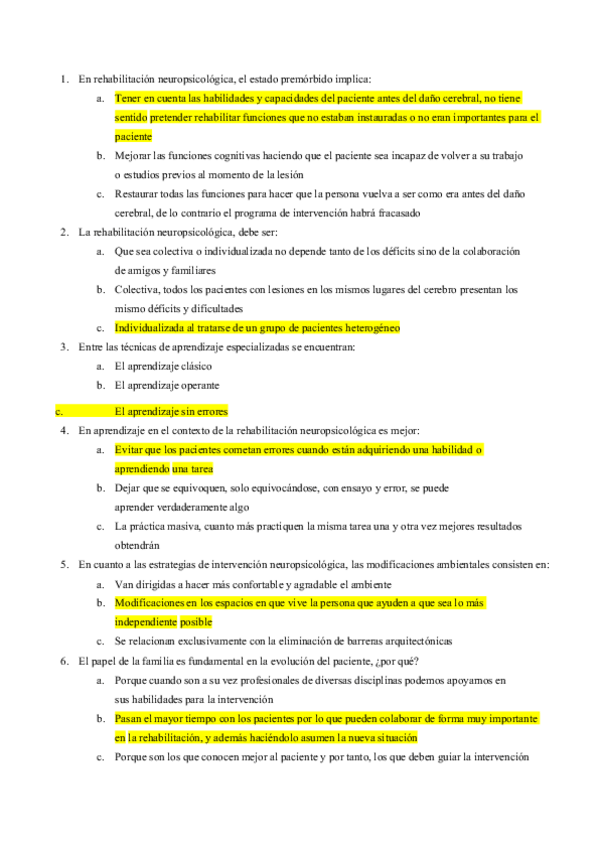 1. En rehabilitación neuropsicológica, el estado premórbido implica:

a. Tener en cuenta las habilidades y capacidades del paciente antes del daño cerebral, no tiene sentido pretender rehabilitar funciones que no estaban instauradas o no eran importantes para el paciente

b. Mejorar las funciones cognitivas haciendo que el paciente sea incapaz de volver a su trabajo o estudios previos al momento de la lesión

c. Restaurar todas las funciones para hacer que la persona vuelva a ser como era antes del daño cerebral, de lo contrario el programa de intervención habrá fracasado

2. La rehabilitación neuropsicológica, debe ser:

a. Que sea colectiva o individualizada no depende tanto de los déficits sino de la colaboración de amigos y familiares

b. Colectiva, todos los pacientes con lesiones en los mismos lugares del cerebro presentan los mismo déficits y dificultades

c. Individualizada al tratarse de un grupo de pacientes heterogéneo

3. Entre las técnicas de aprendizaje especializadas se encuentran:

a. El aprendizaje clásico

b. El aprendizaje operante

c. El aprendizaje sin errores

4. En aprendizaje en el contexto de la rehabilitación neuropsicológica es mejor:

a. Evitar que los pacientes cometan errores cuando están adquiriendo una habilidad o aprendiendo una tarea

b. Dejar que se equivoquen, solo equivocándose, con ensayo y error, se puede aprender verdaderamente algo

c. La práctica masiva, cuanto más practiquen la misma tarea una y otra vez mejores resultados obtendrán

5. En cuanto a las estrategias de intervención neuropsicológica, las modificaciones ambientales consisten en:

a. Van dirigidas a hacer más confortable y agradable el ambiente

b. Modificaciones en los espacios en que vive la persona que ayuden a que sea lo más independiente posible

c. Se relacionan exclusivamente con la eliminación de barreras arquitectónicas

6. El papel de la familia es fundamental en la evolución del paciente, ¿por qué?

a. Porque cuando son a su vez profesionales de diversas disciplinas podemos apoyarnos en sus habilidades para la intervención

b. Pasan el mayor tiempo con los pacientes por lo que pueden colaborar de forma muy importante en la rehabilitación, y además haciéndolo asumen la nueva situación

c. Porque son los que conocen mejor al paciente y por tanto, los que deben guiar la intervención